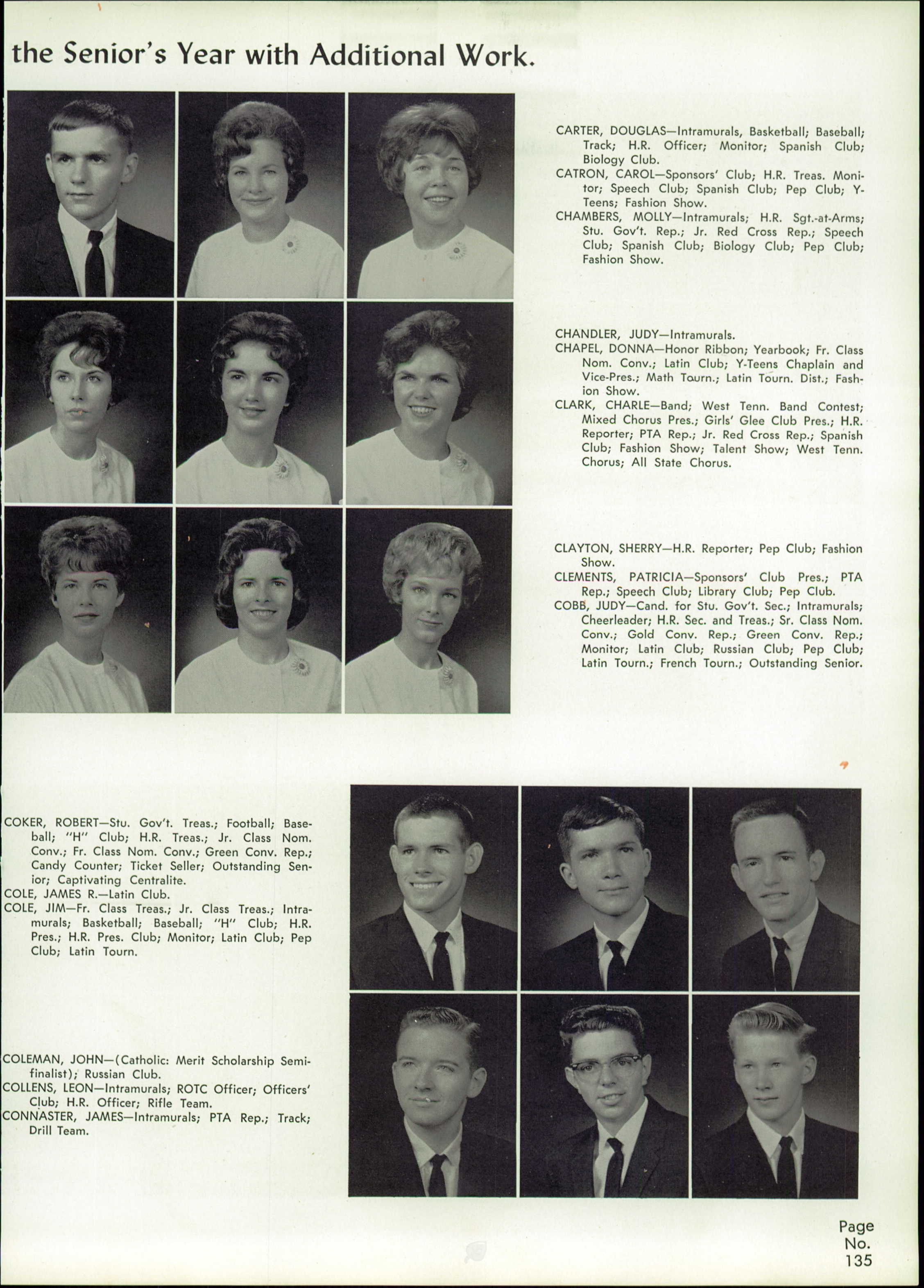 the Senior's Year with Additional Work.

CARTER, DOUGLAS—Intramurals, Basketball; Baseball; Track; H.R. Officer; Monitor; Spanish Club; Biology Club.
CATRON, CAROL—Sponsors' Club; H.R. Treas. Monitor; Speech Club; Spanish Club; Pep Club; Y-Teens; Fashion Show.
CHAMBERS, MOLLY—Intramurals; H.R. Sgt.-at-Arms; Stu. Gov't. Rep.; Jr. Red Cross Rep.; Speech Club; Spanish Club; Biology Club; Pep Club; Fashion Show.

CHANDLER, JUDY—Intramurals.
CHAPEL, DONNA—Honor Ribbon; Yearbook; Fr. Class Nom. Conv.; Latin Club; Y-Teens Chaplain and Vice-Pres.; Math Tourn.; Latin Tourn. Dist.; Fashion Show.
CLARK, CHARLE—Band; West Tenn. Band Contest; Mixed Chorus Pres.; Girls' Glee Club Pres.; H.R. Reporter; PTA Rep.; Jr. Red Cross Rep.; Spanish Club; Fashion Show; Talent Show; West Tenn. Chorus; All State Chorus.

CLAYTON, SHERRY—H.R. Reporter; Pep Club; Fashion Show.
CLEMENTS, PATRICIA—Sponsors' Club Pres.; PTA Rep.; Speech Club; Library Club; Pep Club.
COBB, JUDY—Cand. for Stu. Gov't. Sec.; Intramurals; Cheerleader; H.R. Sec. and Treas.; Sr. Class Nom. Conv.; Gold Conv. Rep.; Green Conv. Rep.; Monitor; Latin Club; Russian Club; Pep Club; Latin Tourn.; French Tourn.; Outstanding Senior.

COKER, ROBERT—Stu. Gov't. Treas.; Football; Baseball; "H" Club; H.R. Treas.; Jr. Class Nom. Conv.; Fr. Class Nom. Conv.; Green Conv. Rep.; Candy Counter; Ticket Seller; Outstanding Senior; Captivating Centralite.
COLE, JAMES R.—Latin Club.
COLE, JIM—Fr. Class Treas.; Jr. Class Treas.; Intramurals; Basketball; Baseball; "H" Club; H.R. Pres.; H.R. Pres. Club; Monitor; Latin Club; Pep Club; Latin Tourn.

COLEMAN, JOHN—(Catholic: Merit Scholarship Semifinalist); Russian Club.
COLLENS, LEON—Intramurals; ROTC Officer; Officers' Club; H.R. Officer; Rifle Team.
CONNASTER, JAMES—Intramurals; PTA Rep.; Track; Drill Team.

Page No. 135